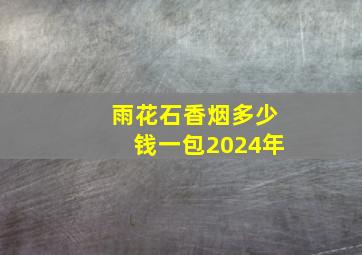 雨花石香烟多少钱一包2024年